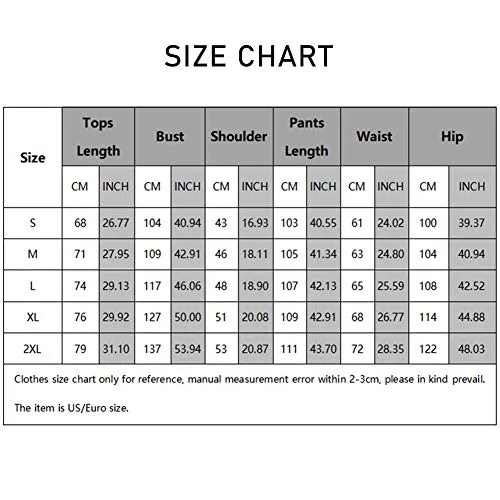 SIZE CHART

| Size | Tops Length CM | Tops Length INCH | Bust CM | Bust INCH | Shoulder CM | Shoulder INCH | Pants Length CM | Pants Length INCH | Waist CM | Waist INCH | Hip CM | Hip INCH |
|---|---|---|---|---|---|---|---|---|---|---|---|---|
| S | 68 | 26.77 | 104 | 40.94 | 43 | 16.93 | 103 | 40.55 | 61 | 24.02 | 100 | 39.37 |
| M | 71 | 27.95 | 109 | 42.91 | 46 | 18.11 | 105 | 41.34 | 63 | 24.80 | 104 | 40.94 |
| L | 74 | 29.13 | 117 | 46.06 | 48 | 18.90 | 107 | 42.13 | 65 | 25.59 | 108 | 42.52 |
| XL | 76 | 29.92 | 127 | 50.00 | 51 | 20.08 | 109 | 42.91 | 68 | 26.77 | 114 | 44.88 |
| 2XL | 79 | 31.10 | 137 | 53.94 | 53 | 20.87 | 111 | 43.70 | 72 | 28.35 | 122 | 48.03 |

Clothes size chart only for reference, manual measurement error within 2-3cm, please in kind prevail.

The item is US/Euro size.